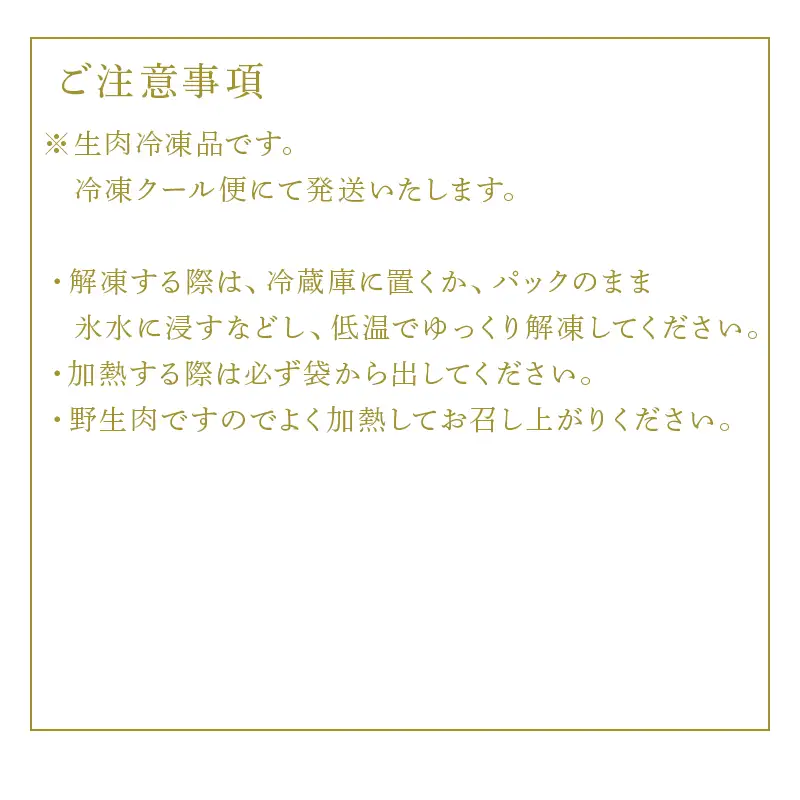 ご注意事項

※生肉冷凍品です。
冷凍クール便にて発送いたします。

・解凍する際は、冷蔵庫に置くか、パックのまま氷水に浸すなどし、低温でゆっくり解凍してください。
・加熱する際は必ず袋から出してください。
・野生肉ですのでよく加熱してお召し上がりください。